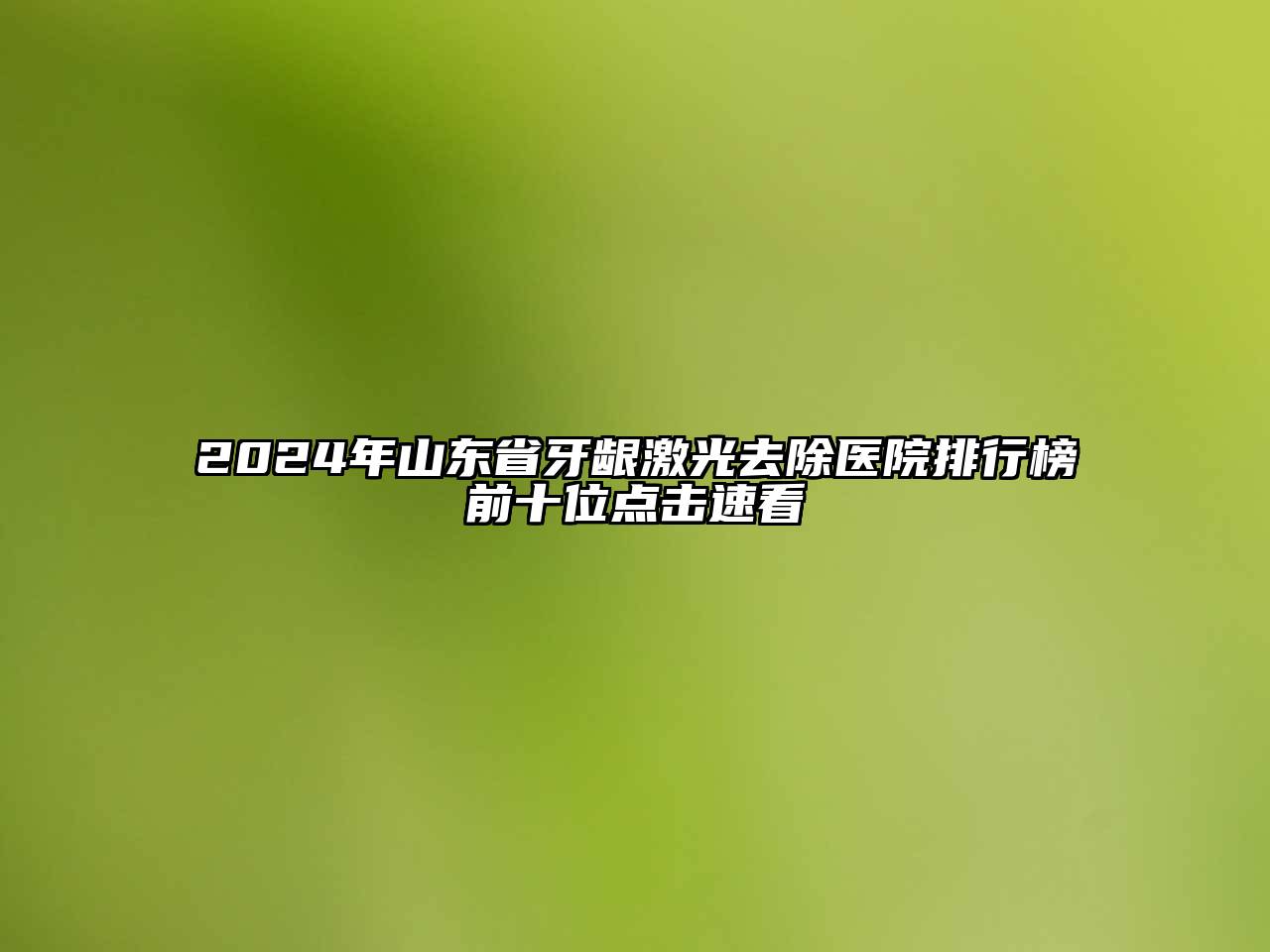 2024年山东省牙龈激光去除医院排行榜前十位点击速看